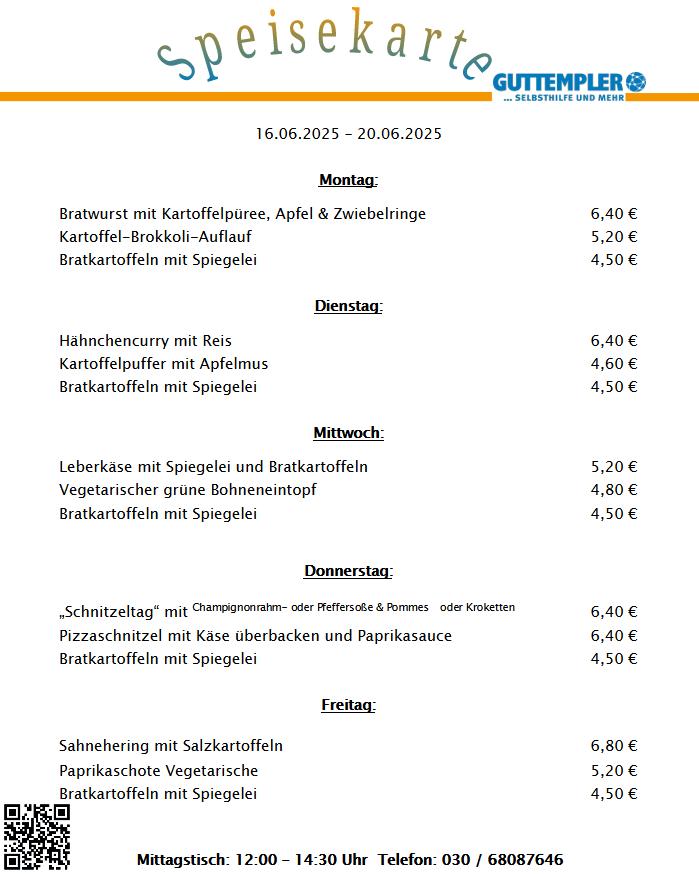 Speisekarte

GUTTEMPLER
... SELBSTHILFE UND MEHR

16.06.2025 – 20.06.2025

Montag:

| | |
|---|---|
| Bratwurst mit Kartoffelpüree, Apfel & Zwiebelringe | 6,40 € |
| Kartoffel-Brokkoli-Auflauf | 5,20 € |
| Bratkartoffeln mit Spiegelei | 4,50 € |

Dienstag:

| | |
|---|---|
| Hähnchencurry mit Reis | 6,40 € |
| Kartoffelpuffer mit Apfelmus | 4,60 € |
| Bratkartoffeln mit Spiegelei | 4,50 € |

Mittwoch:

| | |
|---|---|
| Leberkäse mit Spiegelei und Bratkartoffeln | 5,20 € |
| Vegetarischer grüne Bohneneintopf | 4,80 € |
| Bratkartoffeln mit Spiegelei | 4,50 € |

Donnerstag:

| | |
|---|---|
| „Schnitzeltag“ mit Champignonrahm- oder Pfeffersoße & Pommes oder Kroketten | 6,40 € |
| Pizzaschnitzel mit Käse überbacken und Paprikasauce | 6,40 € |
| Bratkartoffeln mit Spiegelei | 4,50 € |

Freitag:

| | |
|---|---|
| Sahnehering mit Salzkartoffeln | 6,80 € |
| Paprikaschote Vegetarische | 5,20 € |
| Bratkartoffeln mit Spiegelei | 4,50 € |

Mittagstisch: 12:00 – 14:30 Uhr Telefon: 030 / 68087646